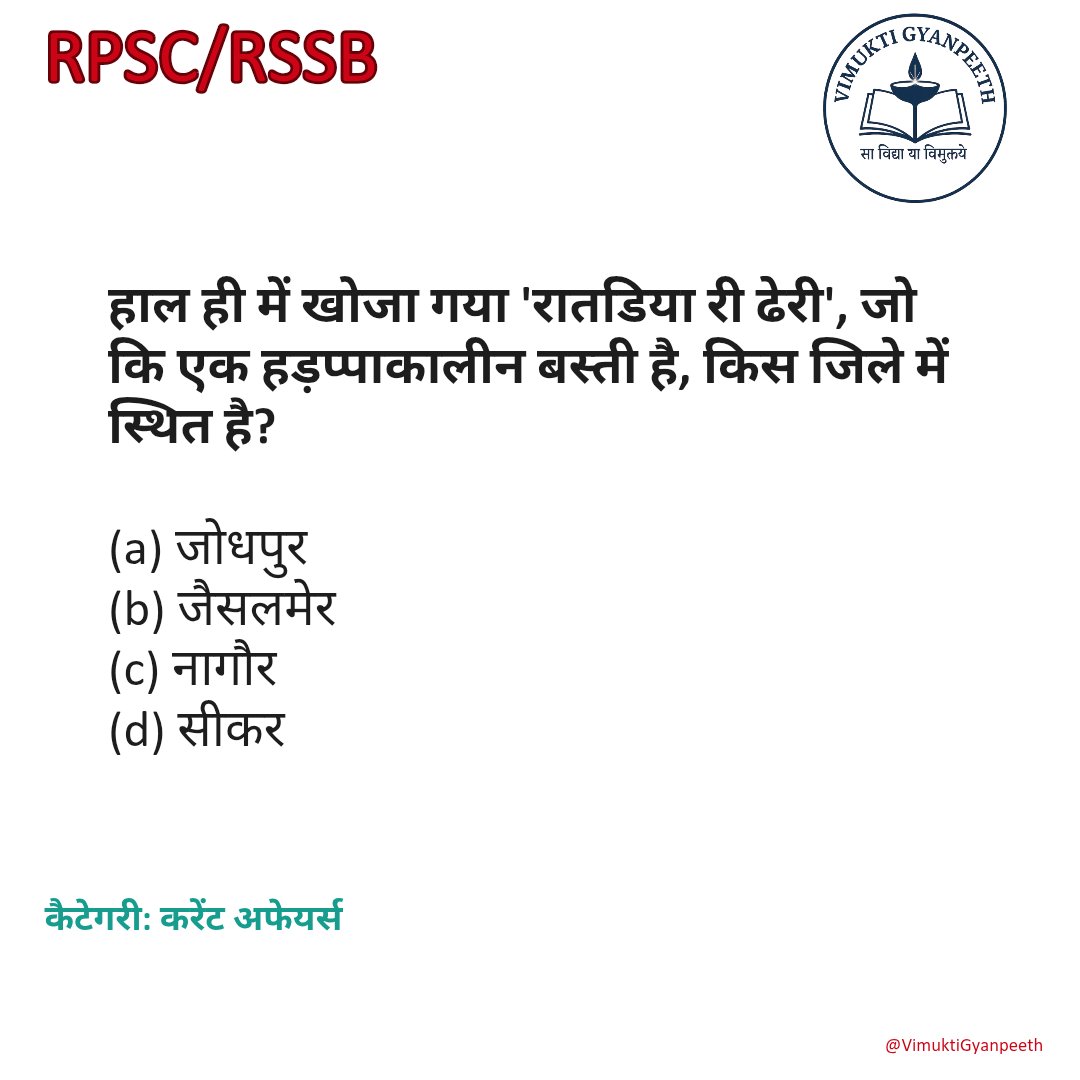 RPSC/RSSB

VIMUKTI GYANPEETH
सा विद्या या विमुक्तये

हाल ही में खोजा गया 'रातडिया री ढेरी', जो कि एक हड़प्पाकालीन बस्ती है, किस जिले में स्थित है?

(a) जोधपुर
(b) जैसलमेर
(c) नागौर
(d) सीकर

कैटेगरी: करेंट अफेयर्स

@VimuktiGyanpeeth